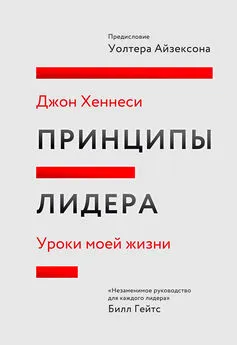 Предисловие
Уолтера Айзексона

Джон Хеннеси

ПРИНЦИПЫ

ЛИДЕРА

Уроки моей жизни

«Незаменимое руководство для каждого лидера»
Билл Гейтс